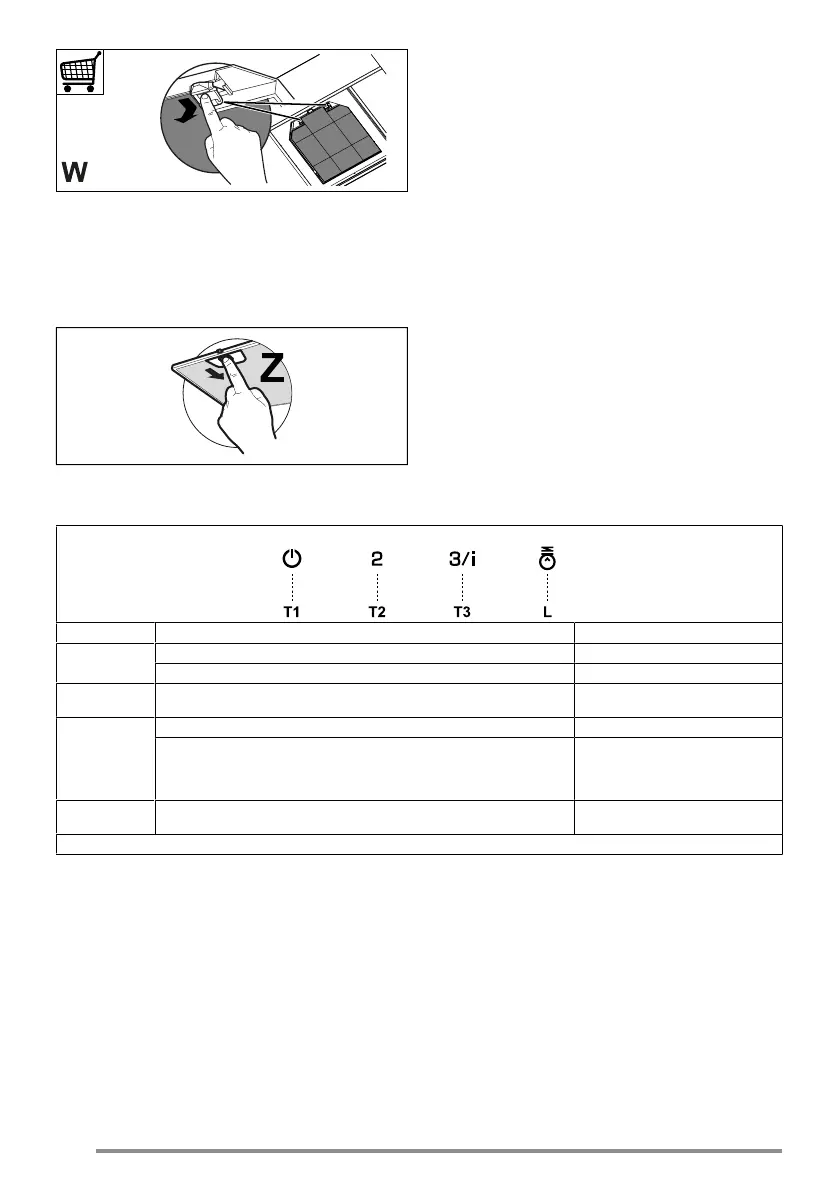 W

Z

2

3/i

T1

T2

T3

L